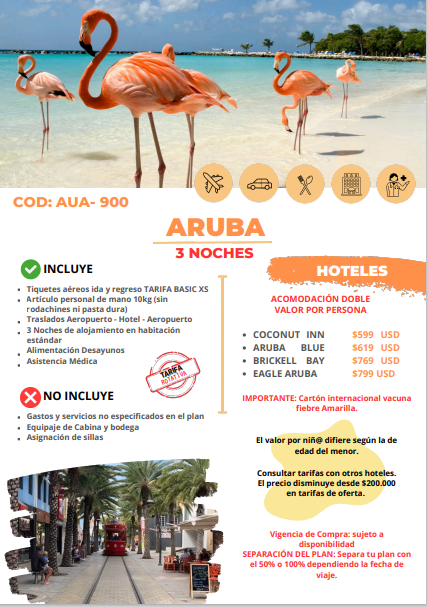 COD: AUA- 900

ARUBA
3 NOCHES

INCLUYE

- Tiquetes aéreos ida y regreso TARIFA BASIC XS
- Artículo personal de mano 10kg (sin rodachines ni pasta dura)
- Traslados Aeropuerto - Hotel - Aeropuerto
- 3 Noches de alojamiento en habitación estándar
- Alimentación Desayunos
- Asistencia Médica

TARIFA ROTATIVA

NO INCLUYE

- Gastos y servicios no especificados en el plan
- Equipaje de Cabina y bodega
- Asignación de sillas

HOTELES

ACOMODACIÓN DOBLE
VALOR POR PERSONA

- COCONUT INN $599 USD
- ARUBA BLUE $619 USD
- BRICKELL BAY $769 USD
- EAGLE ARUBA $799 USD

IMPORTANTE: Cartón internacional vacuna fiebre Amarilla.

El valor por niñ@ difiere según la de edad del menor.

Consultar tarifas con otros hoteles. El precio disminuye desde $200.000 en tarifas de oferta.

Vigencia de Compra: sujeto a disponibilidad
SEPARACIÓN DEL PLAN: Separa tu plan con el 50% o 100% dependiendo la fecha de viaje.